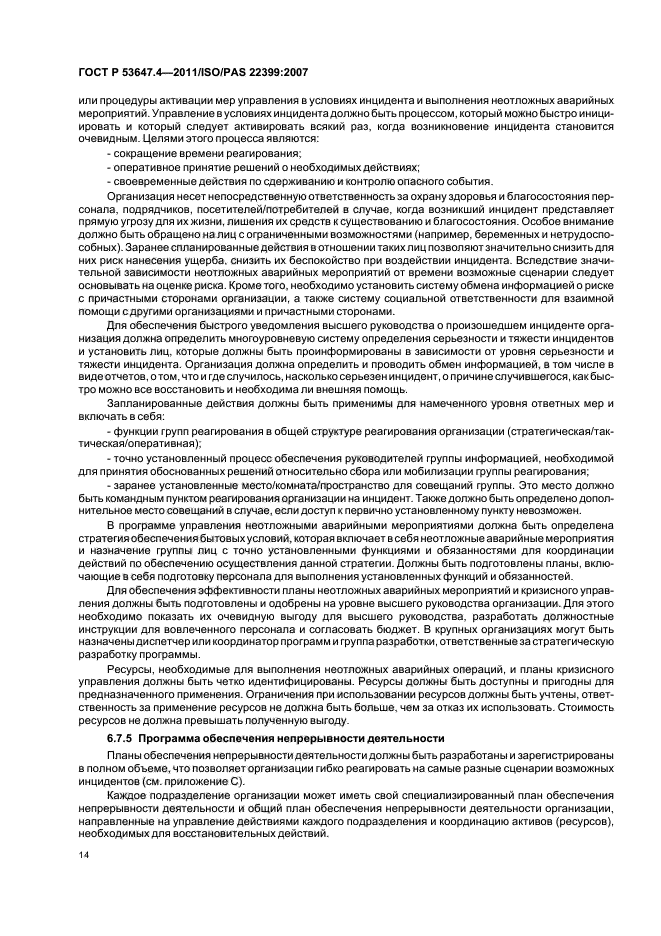 ГОСТ Р 53647.4—2011/ISO/PAS 22399:2007

или процедуры активации мер управления в условиях инцидента и выполнения неотложных аварийных мероприятий. Управление в условиях инцидента должно быть процессом, который можно быстро инициировать и который следует активировать всякий раз, когда возникновение инцидента становится очевидным. Целями этого процесса являются:

- сокращение времени реагирования;

- оперативное принятие решений о необходимых действиях;

- своевременные действия по сдерживанию и контролю опасного события.

Организация несет непосредственную ответственность за охрану здоровья и благосостояния персонала, подрядчиков, посетителей/потребителей в случае, когда возникший инцидент представляет прямую угрозу для их жизни, лишения их средств к существованию и благосостояния. Особое внимание должно быть обращено на лиц с ограниченными возможностями (например, беременных и нетрудоспособных). Заранее спланированные действия в отношении таких лиц позволяют значительно снизить для них риск нанесения ущерба, снизить их беспокойство при воздействии инцидента. Вследствие значительной зависимости неотложных аварийных мероприятий от времени возможные сценарии следует основывать на оценке риска. Кроме того, необходимо установить систему обмена информацией о риске с причастными сторонами организации, а также систему социальной ответственности для взаимной помощи с другими организациями и причастными сторонами.

Для обеспечения быстрого уведомления высшего руководства о произошедшем инциденте организация должна определить многоуровневую систему определения серьезности и тяжести инцидентов и установить лиц, которые должны быть проинформированы в зависимости от уровня серьезности и тяжести инцидента. Организация должна определить и проводить обмен информацией, в том числе в виде отчетов, о том, что и где случилось, насколько серьезен инцидент, о причине случившегося, как быстро можно все восстановить и необходима ли внешняя помощь.

Запланированные действия должны быть применимы для намеченного уровня ответных мер и включать в себя:

- функции групп реагирования в общей структуре реагирования организации (стратегическая/тактическая/оперативная);

- точно установленный процесс обеспечения руководителей группы информацией, необходимой для принятия обоснованных решений относительно сбора или мобилизации группы реагирования;

- заранее установленные место/комната/пространство для совещаний группы. Это место должно быть командным пунктом реагирования организации на инцидент. Также должно быть определено дополнительное место совещаний в случае, если доступ к первично установленному пункту невозможен.

В программе управления неотложными аварийными мероприятиями должна быть определена стратегия обеспечения бытовых условий, которая включает в себя неотложные аварийные мероприятия и назначение группы лиц с точно установленными функциями и обязанностями для координации действий по обеспечению осуществления данной стратегии. Должны быть подготовлены планы, включающие в себя подготовку персонала для выполнения установленных функций и обязанностей.

Для обеспечения эффективности планы неотложных аварийных мероприятий и кризисного управления должны быть подготовлены и одобрены на уровне высшего руководства организации. Для этого необходимо показать их очевидную выгоду для высшего руководства, разработать должностные инструкции для вовлеченного персонала и согласовать бюджет. В крупных организациях могут быть назначены диспетчер или координатор программ и группа разработки, ответственные за стратегическую разработку программы.

Ресурсы, необходимые для выполнения неотложных аварийных операций, и планы кризисного управления должны быть четко идентифицированы. Ресурсы должны быть доступны и пригодны для предназначенного применения. Ограничения при использовании ресурсов должны быть учтены, ответственность за применение ресурсов не должна быть больше, чем за отказ их использовать. Стоимость ресурсов не должна превышать полученную выгоду.

6.7.5 Программа обеспечения непрерывности деятельности

Планы обеспечения непрерывности деятельности должны быть разработаны и зарегистрированы в полном объеме, что позволяет организации гибко реагировать на самые разные сценарии возможных инцидентов (см. приложение С).

Каждое подразделение организации может иметь свой специализированный план обеспечения непрерывности деятельности и общий план обеспечения непрерывности деятельности организации, направленные на управление действиями каждого подразделения и координацию активов (ресурсов), необходимых для восстановительных действий.

14